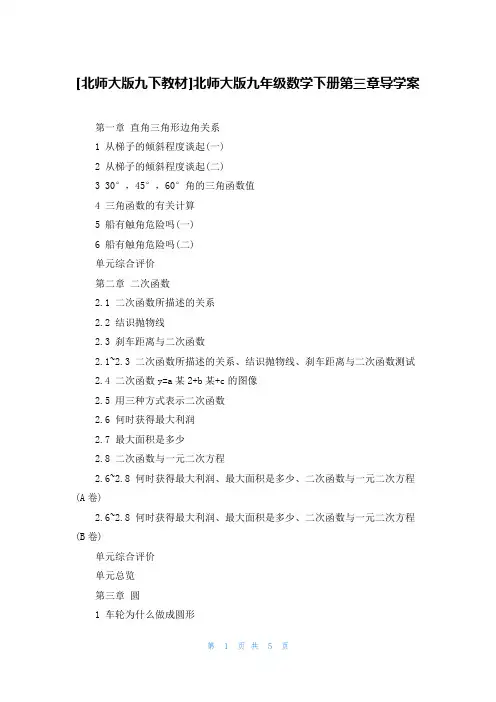 [北师大版九下教材]北师大版九年级数学下册第三章导学案

第一章 直角三角形边角关系

1 从梯子的倾斜程度谈起(一)

2 从梯子的倾斜程度谈起(二)

3 30°，45°，60°角的三角函数值

4 三角函数的有关计算

5 船有触角危险吗(一)

6 船有触角危险吗(二)

单元综合评价

第二章 二次函数

2.1 二次函数所描述的关系

2.2 结识抛物线

2.3 刹车距离与二次函数

2.1~2.3 二次函数所描述的关系、结识抛物线、刹车距离与二次函数测试

2.4 二次函数 y=a 某 2+b 某+c 的图像

2.5 用三种方式表示二次函数

2.6 何时获得最大利润

2.7 最大面积是多少

2.8 二次函数与一元二次方程

2.6~2.8 何时获得最大利润、最大面积是多少、二次函数与一元二次方程(A 卷)

2.6~2.8 何时获得最大利润、最大面积是多少、二次函数与一元二次方程(B 卷)

单元综合评价

单元总览

第三章 圆

1 车轮为什么做成圆形

第 1 页 共 5 页